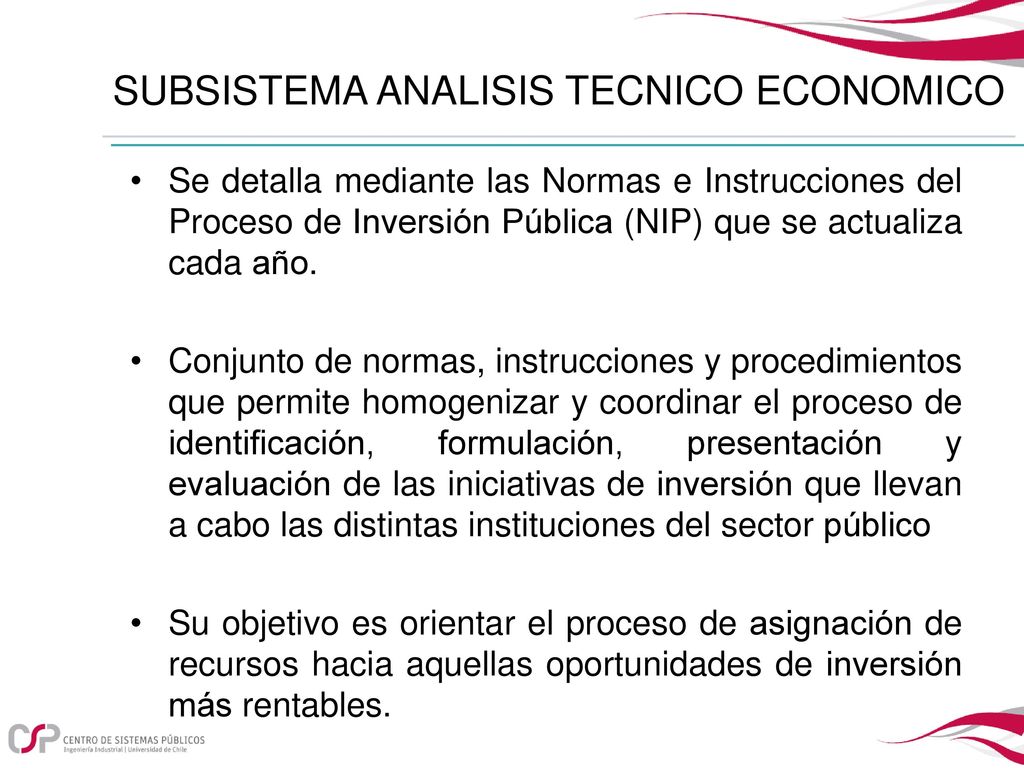 SUBSISTEMA ANALISIS TECNICO ECONOMICO

• Se detalla mediante las Normas e Instrucciones del Proceso de Inversión Pública (NIP) que se actualiza cada año.

• Conjunto de normas, instrucciones y procedimientos que permite homogenizar y coordinar el proceso de identificación, formulación, presentación y evaluación de las iniciativas de inversión que llevan a cabo las distintas instituciones del sector público

• Su objetivo es orientar el proceso de asignación de recursos hacia aquellas oportunidades de inversión más rentables.

CSP CENTRO DE SISTEMAS PÚBLICOS
Ingeniería Industrial | Universidad de Chile